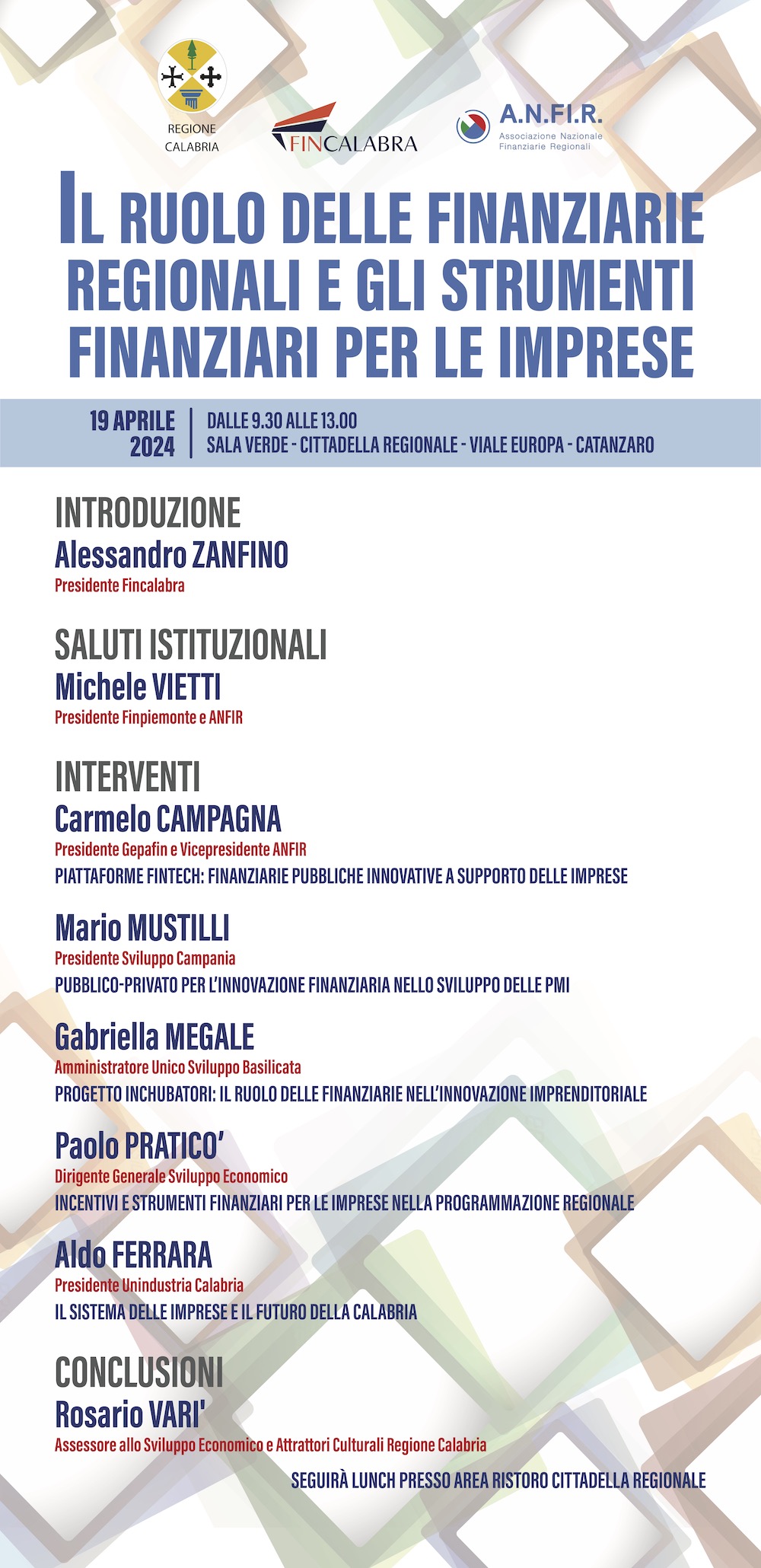 REGIONE CALABRIA

FINCALABRA

A.N.FI.R.
Associazione Nazionale Finanziarie Regionali

IL RUOLO DELLE FINANZIARIE REGIONALI E GLI STRUMENTI FINANZIARI PER LE IMPRESE

19 APRILE 2024

DALLE 9.30 ALLE 13.00
SALA VERDE - CITTADELLA REGIONALE - VIALE EUROPA - CATANZARO

INTRODUZIONE
Alessandro ZANFINO
Presidente Fincalabra

SALUTI ISTITUZIONALI
Michele VIETTI
Presidente Finpiemonte e ANFIR

INTERVENTI
Carmelo CAMPAGNA
Presidente Gepafin e Vicepresidente ANFIR
PIATTAFORME FINTECH: FINANZIARIE PUBBLICHE INNOVATIVE A SUPPORTO DELLE IMPRESE

Mario MUSTILLI
Presidente Sviluppo Campania
PUBBLICO-PRIVATO PER L'INNOVAZIONE FINANZIARIA NELLO SVILUPPO DELLE PMI

Gabriella MEGALE
Amministratore Unico Sviluppo Basilicata
PROGETTO INCHUBATORI: IL RUOLO DELLE FINANZIARIE NELL'INNOVAZIONE IMPRENDITORIALE

Paolo PRATICO'
Dirigente Generale Sviluppo Economico
INCENTIVI E STRUMENTI FINANZIARI PER LE IMPRESE NELLA PROGRAMMAZIONE REGIONALE

Aldo FERRARA
Presidente Unindustria Calabria
IL SISTEMA DELLE IMPRESE E IL FUTURO DELLA CALABRIA

CONCLUSIONI
Rosario VARI'
Assessore allo Sviluppo Economico e Attrattori Culturali Regione Calabria

SEGUIRÀ LUNCH PRESSO AREA RISTORO CITTADELLA REGIONALE